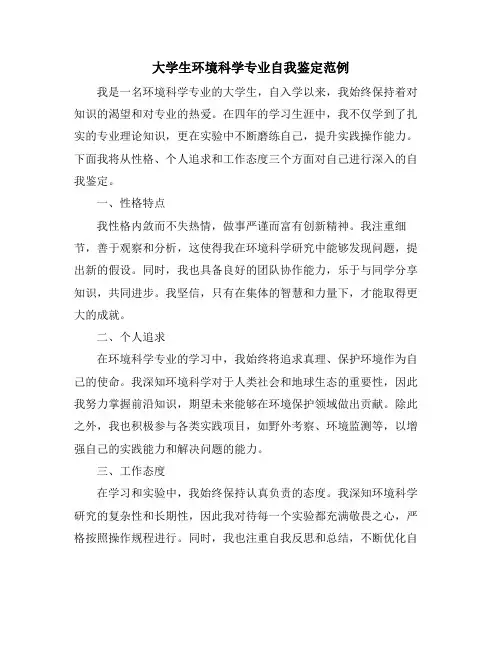 大学生环境科学专业自我鉴定范例

我是一名环境科学专业的大学生，自入学以来，我始终保持着对知识的渴望和对专业的热爱。在四年的学习生涯中，我不仅学到了扎实的专业理论知识，更在实验中不断磨练自己，提升实践操作能力。下面我将从性格、个人追求和工作态度三个方面对自己进行深入的自我鉴定。

一、性格特点

我性格内敛而不失热情，做事严谨而富有创新精神。我注重细节，善于观察和分析，这使得我在环境科学研究中能够发现问题，提出新的假设。同时，我也具备良好的团队协作能力，乐于与同学分享知识，共同进步。我坚信，只有在集体的智慧和力量下，才能取得更大的成就。

二、个人追求

在环境科学专业的学习中，我始终将追求真理、保护环境作为自己的使命。我深知环境科学对于人类社会和地球生态的重要性，因此我努力掌握前沿知识，期望未来能够在环境保护领域做出贡献。除此之外，我也积极参与各类实践项目，如野外考察、环境监测等，以增强自己的实践能力和解决问题的能力。

三、工作态度

在学习和实验中，我始终保持认真负责的态度。我深知环境科学研究的复杂性和长期性，因此我对待每一个实验都充满敬畏之心，严格按照操作规程进行。同时，我也注重自我反思和总结，不断优化自